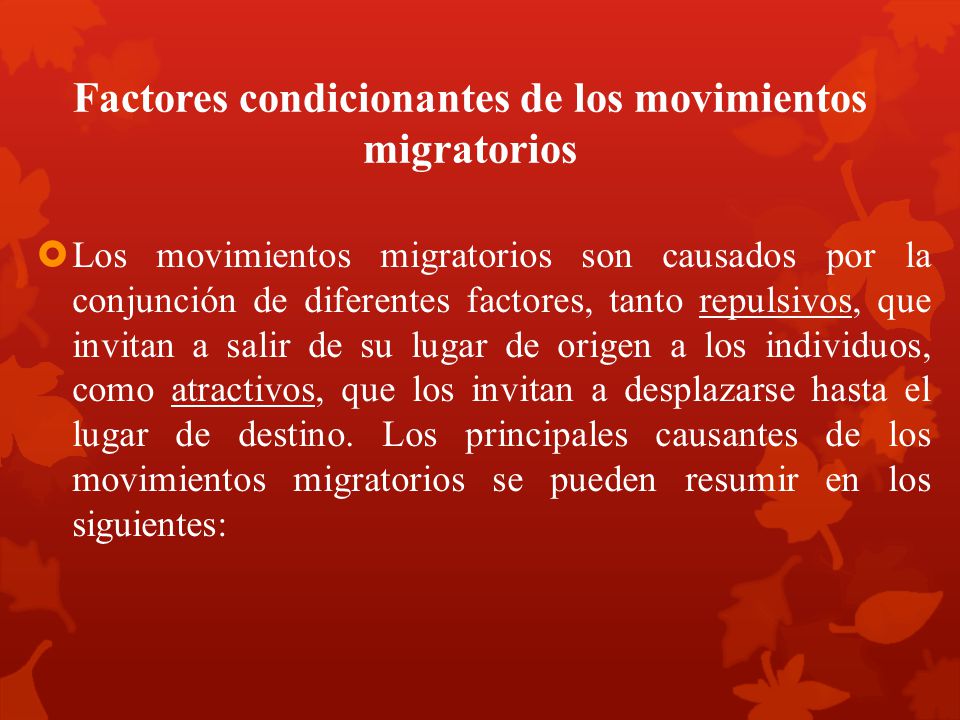 Factores condicionantes de los movimientos migratorios

Los movimientos migratorios son causados por la conjunción de diferentes factores, tanto repulsivos, que invitan a salir de su lugar de origen a los individuos, como atractivos, que los invitan a desplazarse hasta el lugar de destino. Los principales causantes de los movimientos migratorios se pueden resumir en los siguientes: